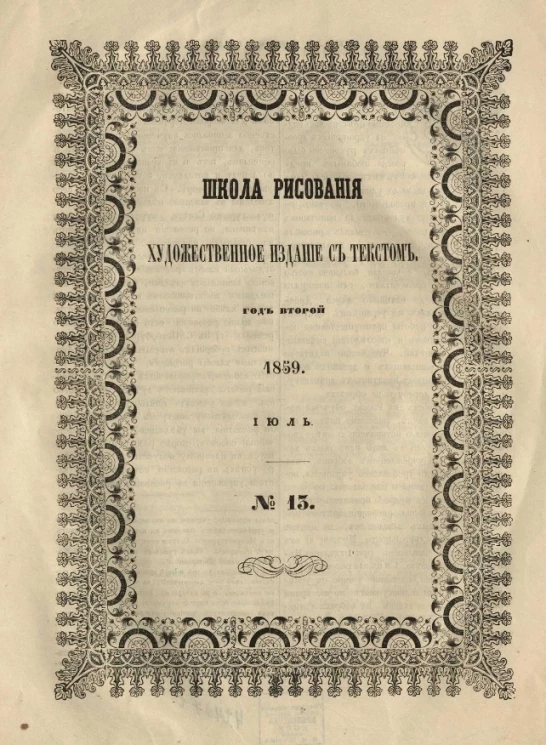 ШКОЛА РИСОВАНІЯ

ХУДОЖЕСТВЕННОЕ ИЗДАНІЕ СЪ ТЕКСТОМЪ.

ГОДЪ ВТОРОЙ

1859.

ІЮЛЬ.

№ 13.